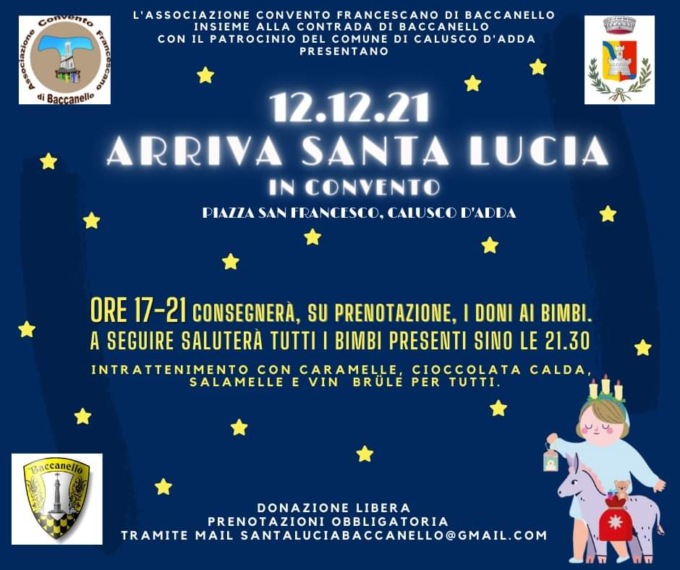 Associazione Convento Francescano di Baccanello

L'ASSOCIAZIONE CONVENTO FRANCESCANO DI BACCANELLO
INSIEME ALLA CONTRADA DI BACCANELLO
CON IL PATROCINIO DEL COMUNE DI CALUSCO D'ADDA
PRESENTANO

12.12.21
ARRIVA SANTA LUCIA
IN CONVENTO
PIAZZA SAN FRANCESCO, CALUSCO D'ADDA

ORE 17-21 CONSEGNERÀ, SU PRENOTAZIONE, I DONI AI BIMBI.
A SEGUIRE SALUTERÀ TUTTI I BIMBI PRESENTI SINO LE 21.30

INTRATTENIMENTO CON CARAMELLE, CIOCCOLATA CALDA, SALAMELLE E VIN BRÜLE PER TUTTI.

Baccanello

DONAZIONE LIBERA
PRENOTAZIONI OBBLIGATORIA
TRAMITE MAIL SANTALUCIABACCANELLO@GMAIL.COM